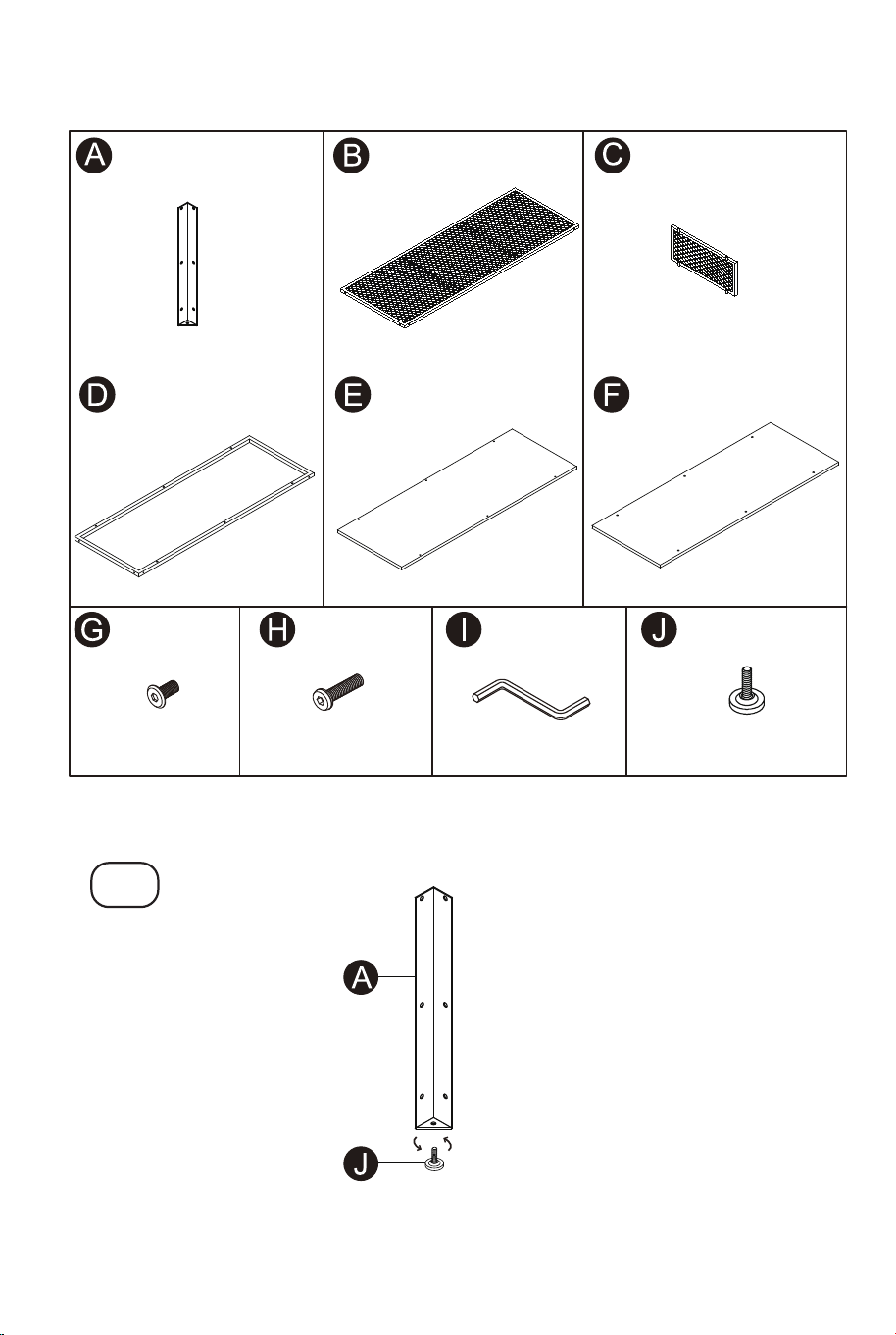 A

B

C

D

E

F

G

H

I

J

A

J